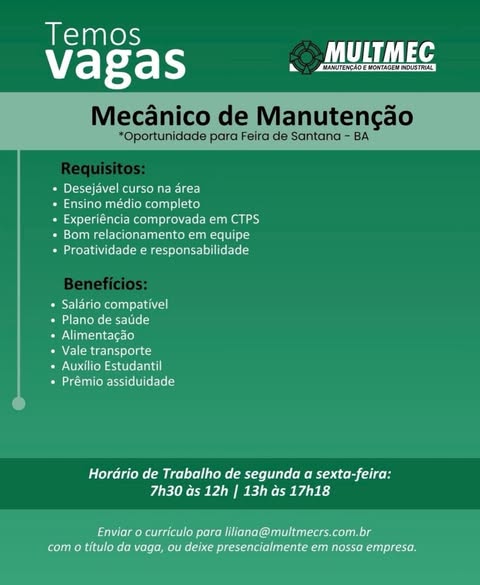 Temos vagas

MULTMEC
MANUTENÇÃO E MONTAGEM INDUSTRIAL

Mecânico de Manutenção
*Oportunidade para Feira de Santana - BA

Requisitos:
• Desejável curso na área
• Ensino médio completo
• Experiência comprovada em CTPS
• Bom relacionamento em equipe
• Proatividade e responsabilidade

Benefícios:
• Salário compatível
• Plano de saúde
• Alimentação
• Vale transporte
• Auxílio Estudantil
• Prêmio assiduidade

Horário de Trabalho de segunda a sexta-feira:
7h30 às 12h | 13h às 17h18

Enviar o currículo para liliana@multmecrs.com.br com o título da vaga, ou deixe presencialmente em nossa empresa.